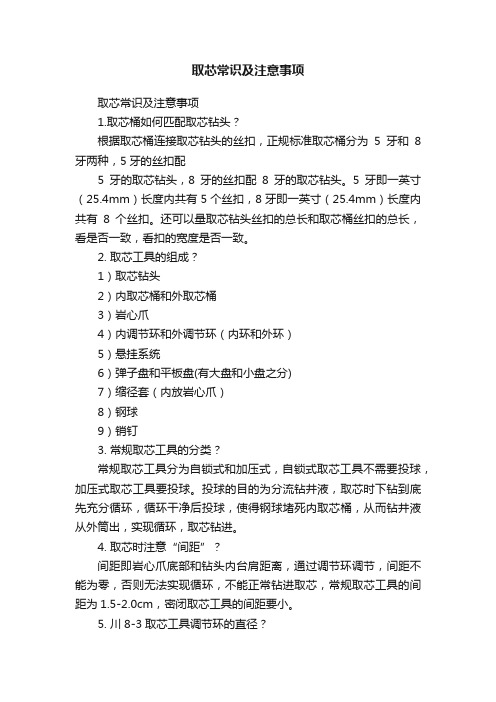 取芯常识及注意事项

取芯常识及注意事项

1.取芯桶如何匹配取芯钻头？

根据取芯桶连接取芯钻头的丝扣，正规标准取芯桶分为 5 牙和 8 牙两种，5 牙的丝扣配

5 牙的取芯钻头，8 牙的丝扣配 8 牙的取芯钻头。5 牙即一英寸（25.4mm）长度内共有 5 个丝扣，8 牙即一英寸（25.4mm）长度内共有 8 个丝扣。还可以量取芯钻头丝扣的总长和取芯桶丝扣的总长，看是否一致，看扣的宽度是否一致。

2. 取芯工具的组成？

1）取芯钻头

2）内取芯桶和外取芯桶

3）岩心爪

4）内调节环和外调节环（内环和外环）

5）悬挂系统

6）弹子盘和平板盘(有大盘和小盘之分)

7）缩径套（内放岩心爪）

8）钢球

9）销钉

3. 常规取芯工具的分类？

常规取芯工具分为自锁式和加压式，自锁式取芯工具不需要投球，加压式取芯工具要投球。投球的目的为分流钻井液，取芯时下钻到底先充分循环，循环干净后投球，使得钢球堵死内取芯桶，从而钻井液从外筒出，实现循环，取芯钻进。

4. 取芯时注意“间距”？

间距即岩心爪底部和钻头内台肩距离，通过调节环调节，间距不能为零，否则无法实现循环，不能正常钻进取芯，常规取芯工具的间距为 1.5-2.0cm，密闭取芯工具的间距要小。

5. 川 8-3 取芯工具调节环的直径？